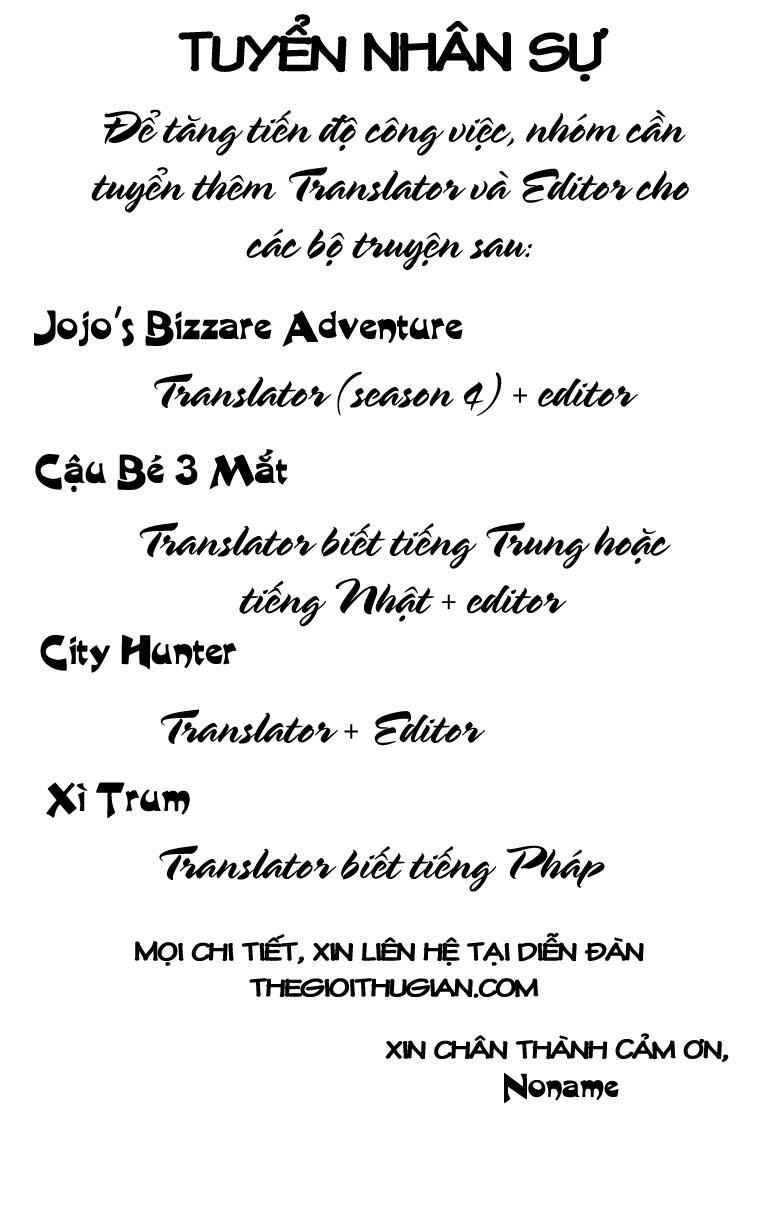 TUYỂN NHÂN SỰ

Để tăng tiến độ công việc, nhóm cần tuyển thêm Translator và Editor cho các bộ truyện sau:

Jojo's Bizzare Adventure

Translator (season 4) + editor

Cậu Bé 3 Mắt

Translator biết tiếng Trung hoặc tiếng Nhật + editor

City Hunter

Translator + Editor

Xì Trum

Translator biết tiếng Pháp

MỌI CHI TIẾT, XIN LIÊN HỆ TẠI DIỄN ĐÀN
THEGIOITHUGIAN.COM

XIN CHÂN THÀNH CẢM ƠN,
Noname